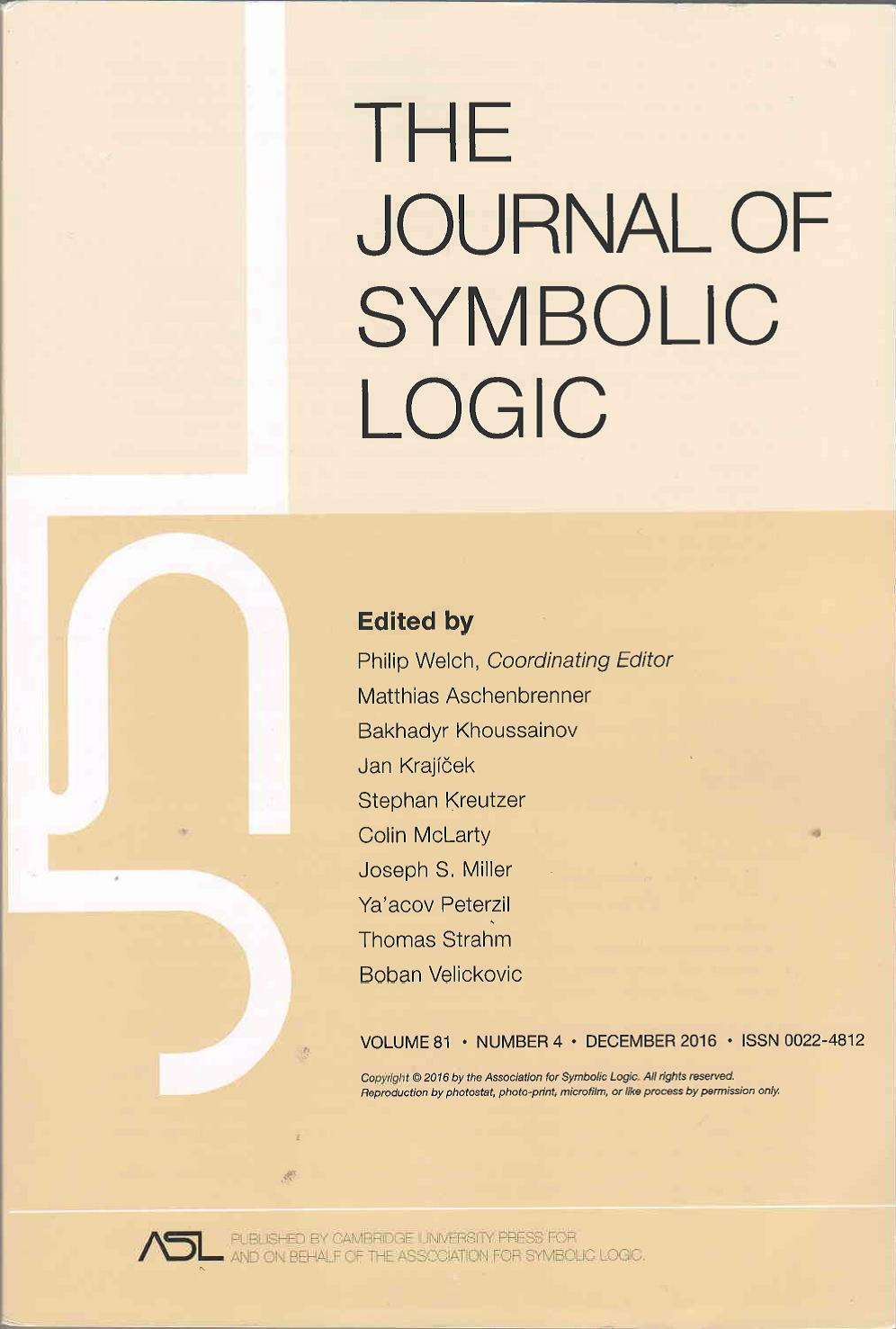 THE
JOURNAL OF
SYMBOLIC
LOGIC

Edited by
Philip Welch, Coordinating Editor
Matthias Aschenbrenner
Bakhadyr Khoussainov
Jan Krajíček
Stephan Kreutzer
Colin McLarty
Joseph S. Miller
Ya'acov Peterzil
Thomas Strahm
Boban Velickovic

VOLUME 81 • NUMBER 4 • DECEMBER 2016 • ISSN 0022-4812

Copyright © 2016 by the Association for Symbolic Logic. All rights reserved. Reproduction by photostat, photo-print, microfilm, or like process by permission only.

ASL PUBLISHED BY CAMBRIDGE UNIVERSITY PRESS FOR
AND ON BEHALF OF THE ASSOCIATION FOR SYMBOLIC LOGIC.